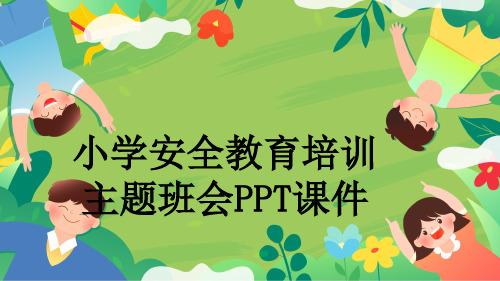 小学安全教育培训
主题班会PPT课件